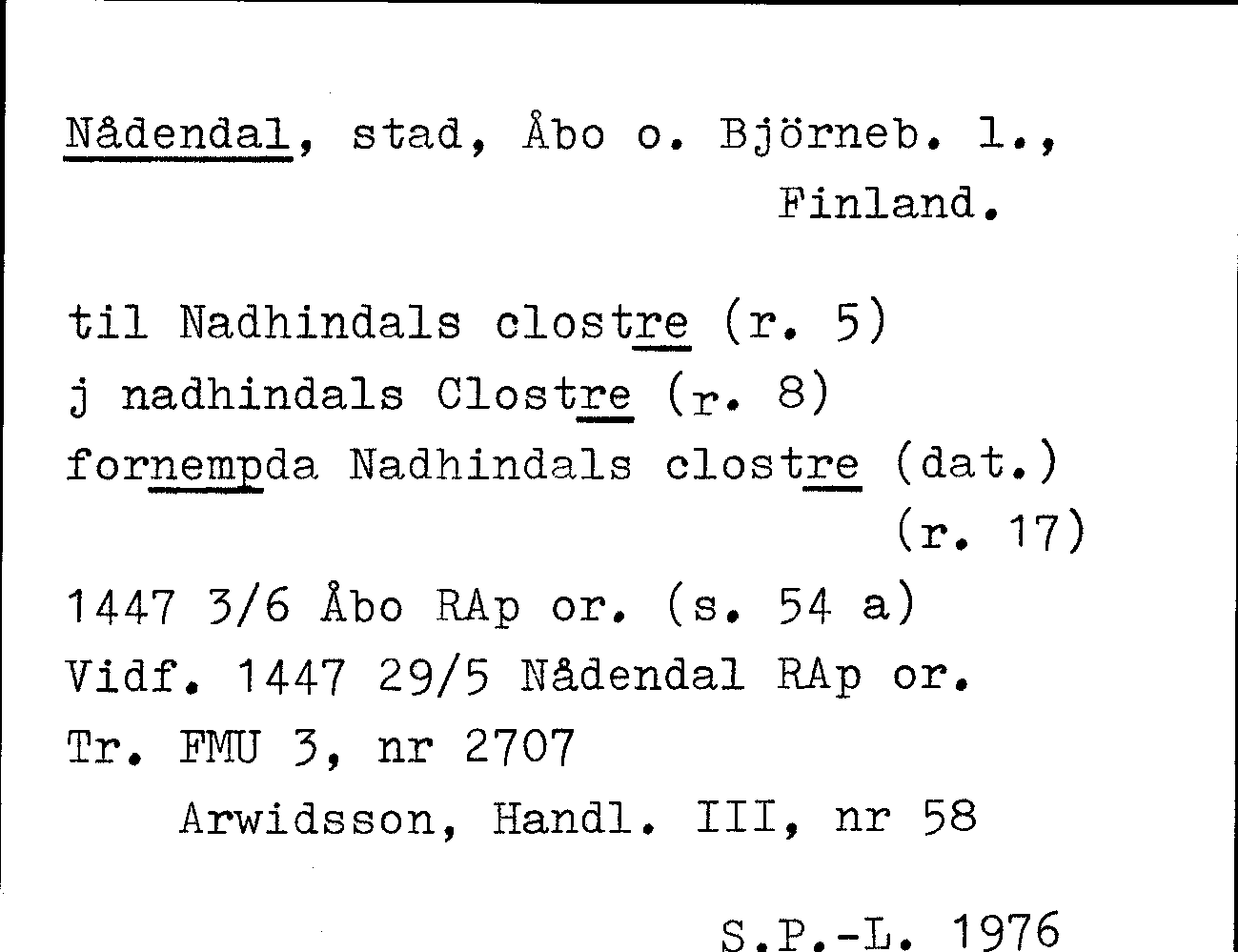 Nådendal, stad, Åbo o. Björneb. l., Finland.

til Nadhindals clostre (r. 5)
j nadhindals Clostre (r. 8)
fornempda Nadhindals clostre (dat.) (r. 17)
1447 3/6 Åbo RAp or. (s. 54 a)
Vidf. 1447 29/5 Nådendal RAp or.
Tr. FMU 3, nr 2707
Arwidsson, Handl. III, nr 58

S.P.-L. 1976